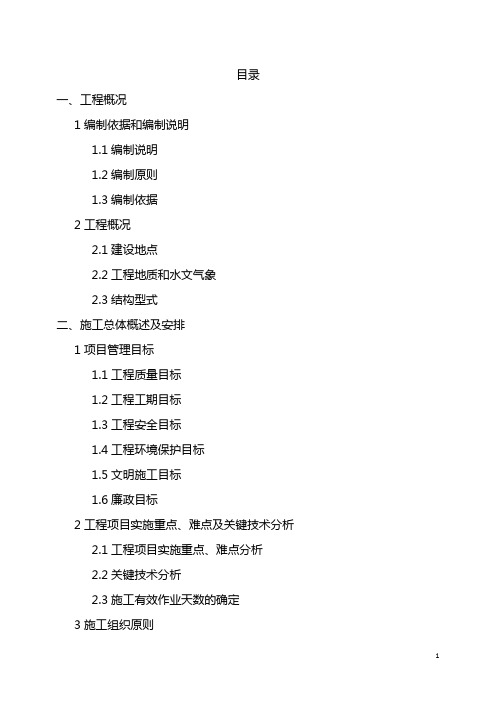 目录

一、工程概况

1 编制依据和编制说明

1.1 编制说明

1.2 编制原则

1.3 编制依据

2 工程概况

2.1 建设地点

2.2 工程地质和水文气象

2.3 结构型式

二、施工总体概述及安排

1 项目管理目标

1.1 工程质量目标

1.2 工程工期目标

1.3 工程安全目标

1.4 工程环境保护目标

1.5 文明施工目标

1.6 廉政目标

2 工程项目实施重点、难点及关键技术分析

2.1 工程项目实施重点、难点分析

2.2 关键技术分析

2.3 施工有效作业天数的确定

3 施工组织原则

1